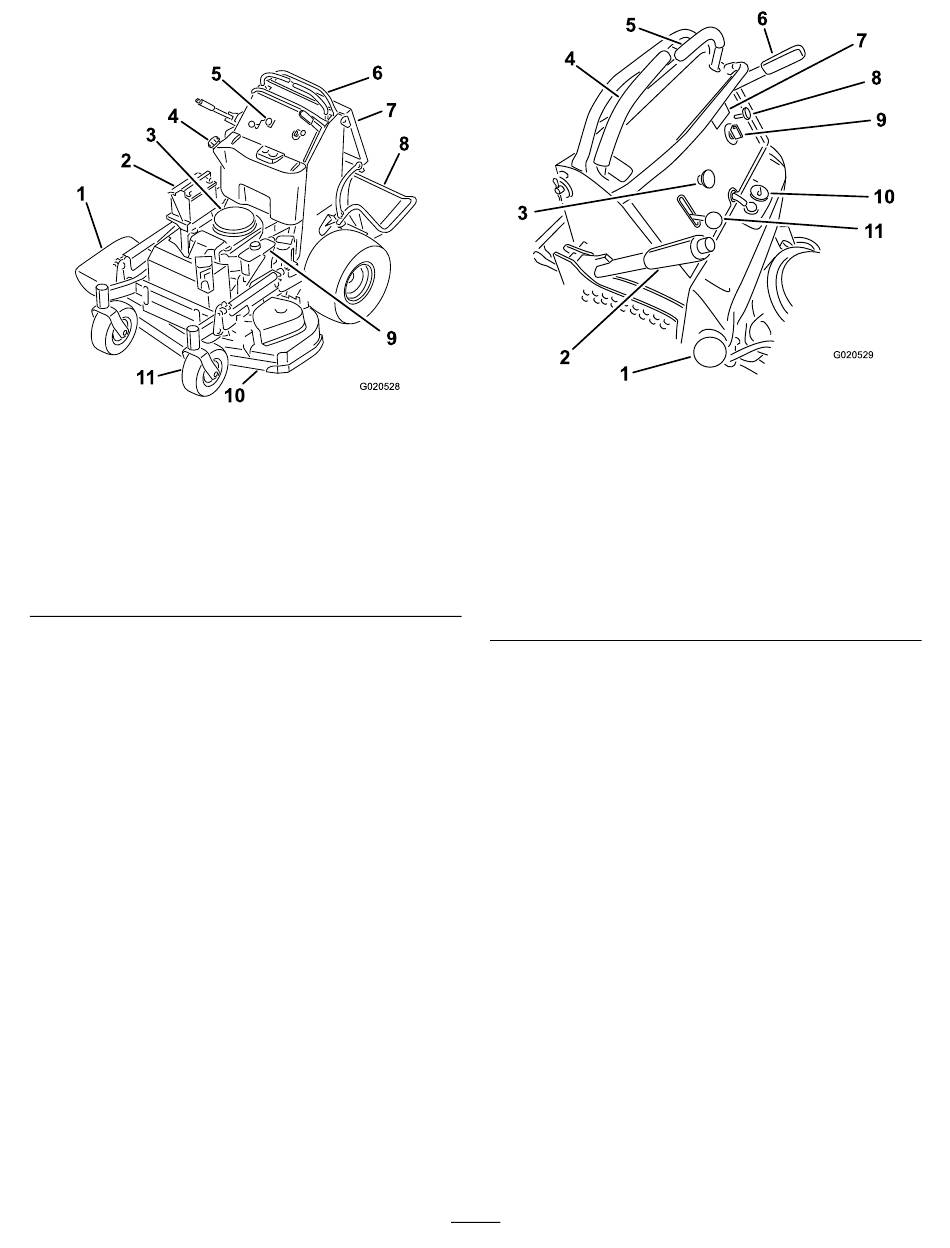 5
6
4
7
3
8
2
1
9
11
10
G020528

5
6
4
7
8
9
3
10
11
2
1
G020529